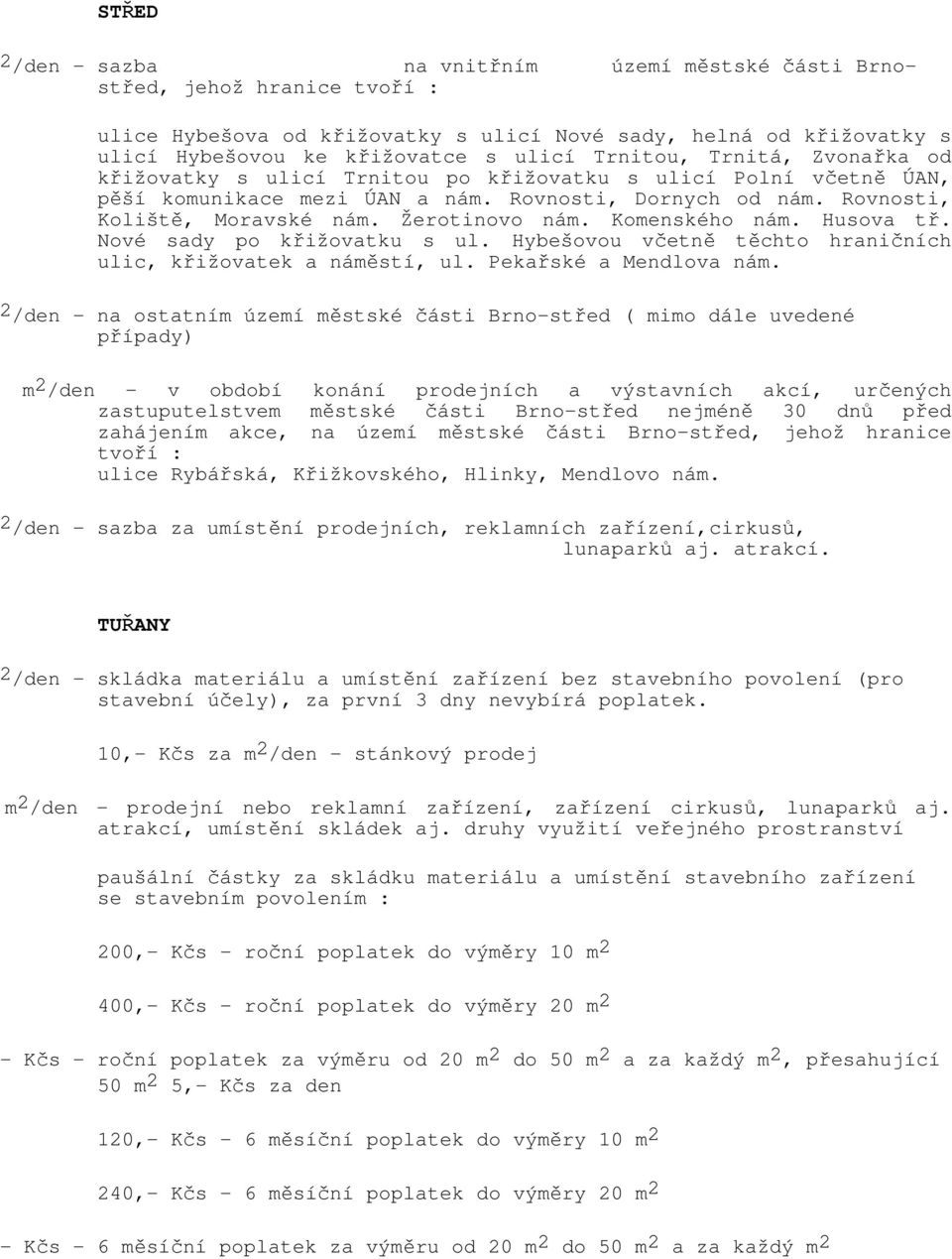 STŘED

$^2$/den - sazba na vnitřním území městské části Brno-střed, jehož hranice tvoří :

ulice Hybešova od křižovatky s ulicí Nové sady, helná od křižovatky s ulicí Hybešovou ke křižovatce s ulicí Trnitou, Trnitá, Zvonařka od křižovatky s ulicí Trnitou po křižovatku s ulicí Polní včetně ÚAN, pěší komunikace mezi ÚAN a nám. Rovnosti, Dornych od nám. Rovnosti, Koliště, Moravské nám. Žerotinovo nám. Komenského nám. Husova tř. Nové sady po křižovatku s ul. Hybešovou včetně těchto hraničních ulic, křižovatek a náměstí, ul. Pekařské a Mendlova nám.

$^2$/den - na ostatním území městské části Brno-střed ( mimo dále uvedené případy)

m$^2$/den - v období konání prodejních a výstavních akcí, určených zastuputelstvem městské části Brno-střed nejméně 30 dnů před zahájením akce, na území městské části Brno-střed, jehož hranice tvoří :
ulice Rybářská, Křižkovského, Hlinky, Mendlovo nám.

$^2$/den - sazba za umístění prodejních, reklamních zařízení,cirkusů, lunaparků aj. atrakcí.

TUŘANY

$^2$/den - skládka materiálu a umístění zařízení bez stavebního povolení (pro stavební účely), za první 3 dny nevybírá poplatek.

10,- Kčs za m$^2$/den - stánkový prodej

m$^2$/den - prodejní nebo reklamní zařízení, zařízení cirkusů, lunaparků aj. atrakcí, umístění skládek aj. druhy využití veřejného prostranství

paušální částky za skládku materiálu a umístění stavebního zařízení se stavebním povolením :

200,- Kčs - roční poplatek do výměry 10 m$^2$

400,- Kčs - roční poplatek do výměry 20 m$^2$

- Kčs - roční poplatek za výměru od 20 m$^2$ do 50 m$^2$ a za každý m$^2$, přesahující 50 m$^2$ 5,- Kčs za den

120,- Kčs - 6 měsíční poplatek do výměry 10 m$^2$

240,- Kčs - 6 měsíční poplatek do výměry 20 m$^2$

- Kčs - 6 měsíční poplatek za výměru od 20 m$^2$ do 50 m$^2$ a za každý m$^2$